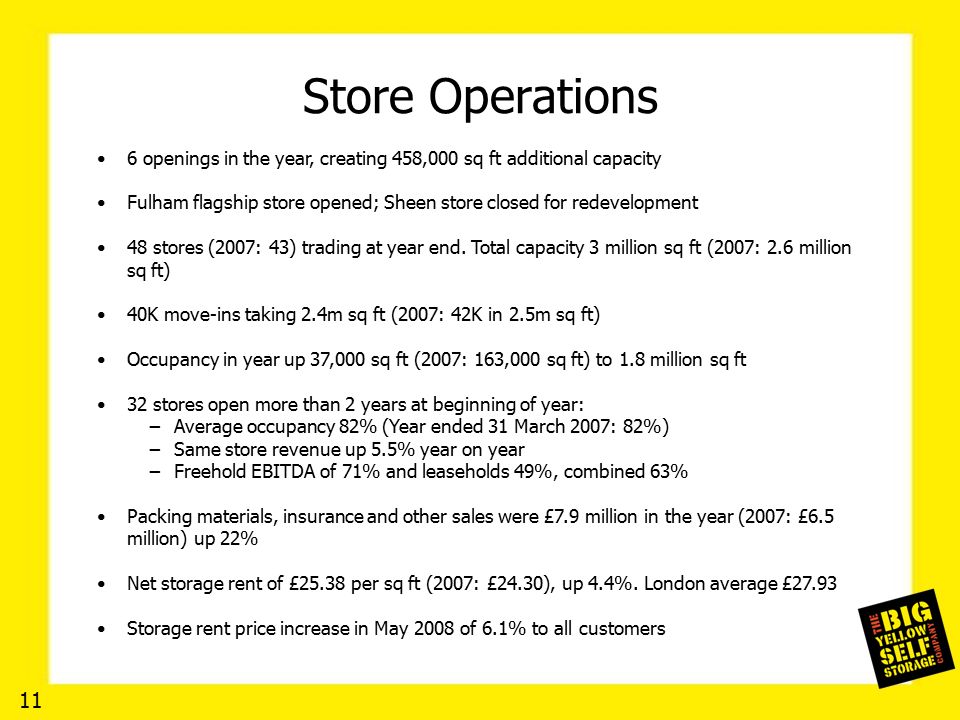 Store Operations

• 6 openings in the year, creating 458,000 sq ft additional capacity

• Fulham flagship store opened; Sheen store closed for redevelopment

• 48 stores (2007: 43) trading at year end. Total capacity 3 million sq ft (2007: 2.6 million sq ft)

• 40K move-ins taking 2.4m sq ft (2007: 42K in 2.5m sq ft)

• Occupancy in year up 37,000 sq ft (2007: 163,000 sq ft) to 1.8 million sq ft

• 32 stores open more than 2 years at beginning of year:
– Average occupancy 82% (Year ended 31 March 2007: 82%)
– Same store revenue up 5.5% year on year
– Freehold EBITDA of 71% and leaseholds 49%, combined 63%

• Packing materials, insurance and other sales were £7.9 million in the year (2007: £6.5 million) up 22%

• Net storage rent of £25.38 per sq ft (2007: £24.30), up 4.4%. London average £27.93

• Storage rent price increase in May 2008 of 6.1% to all customers

THE BIG YELLOW SELF STORAGE COMPANY

11